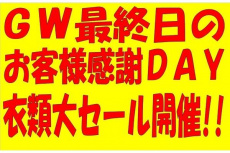 ＧＷ最終日の
お客様感謝ＤＡＹ
衣類大セール開催!!